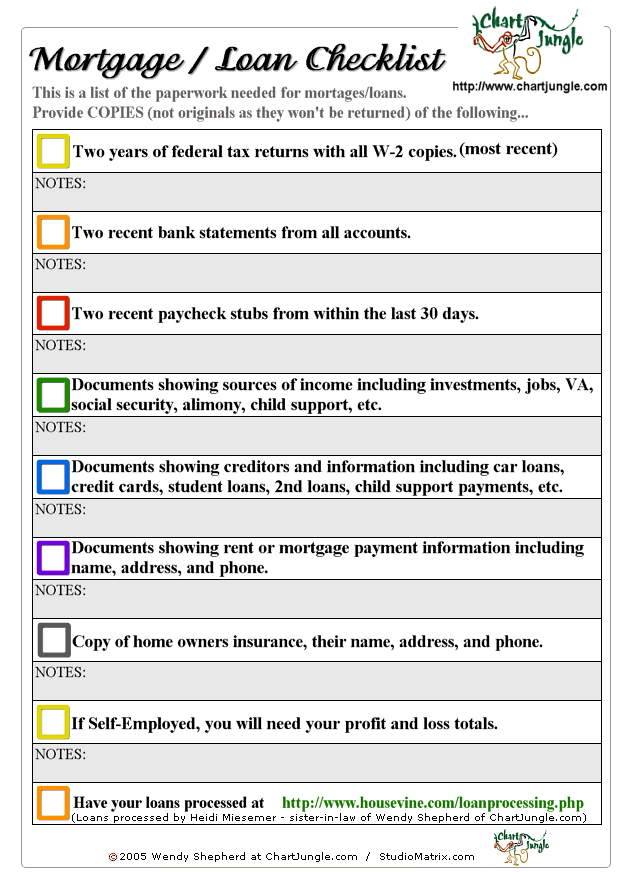 Mortgage / Loan Checklist

Chart Jungle

http://www.chartjungle.com

This is a list of the paperwork needed for mortages/loans.
Provide COPIES (not originals as they won't be returned) of the following...

Two years of federal tax returns with all W-2 copies. (most recent)

NOTES:

Two recent bank statements from all accounts.

NOTES:

Two recent paycheck stubs from within the last 30 days.

NOTES:

Documents showing sources of income including investments, jobs, VA, social security, alimony, child support, etc.

NOTES:

Documents showing creditors and information including car loans, credit cards, student loans, 2nd loans, child support payments, etc.

NOTES:

Documents showing rent or mortgage payment information including name, address, and phone.

NOTES:

Copy of home owners insurance, their name, address, and phone.

NOTES:

If Self-Employed, you will need your profit and loss totals.

NOTES:

Have your loans processed at http://www.housevine.com/loanprocessing.php
(Loans processed by Heidi Miesemer - sister-in-law of Wendy Shepherd of ChartJungle.com)

©2005 Wendy Shepherd at ChartJungle.com / StudioMatrix.com

Chart Jungle